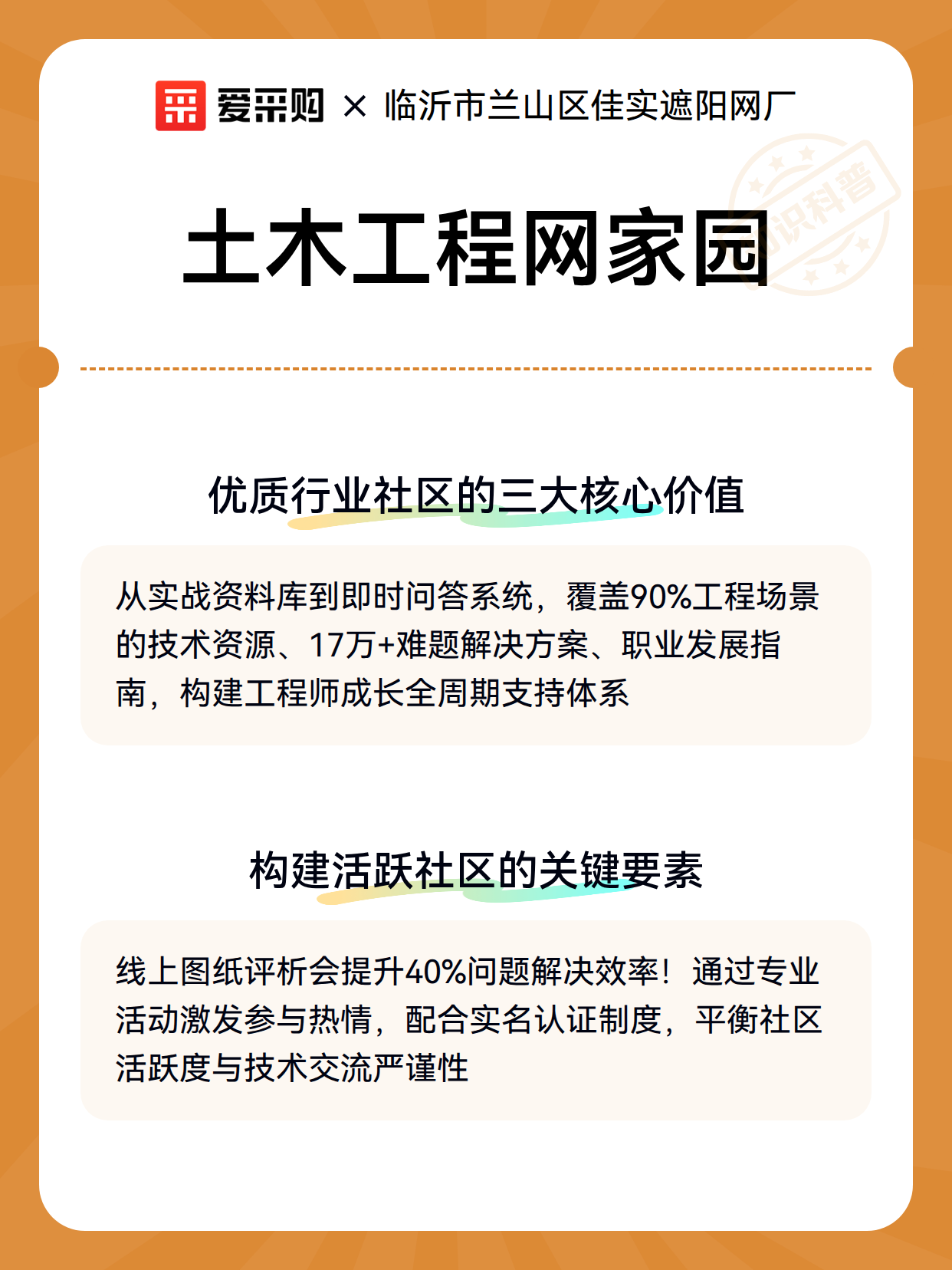 爱采购 × 临沂市兰山区佳实遮阳网厂

知识科普

土木工程网家园

优质行业社区的三大核心价值

从实战资料库到即时问答系统，覆盖90%工程场景的技术资源、17万+难题解决方案、职业发展指南，构建工程师成长全周期支持体系

构建活跃社区的关键要素

线上图纸评析会提升40%问题解决效率！通过专业活动激发参与热情，配合实名认证制度，平衡社区活跃度与技术交流严谨性